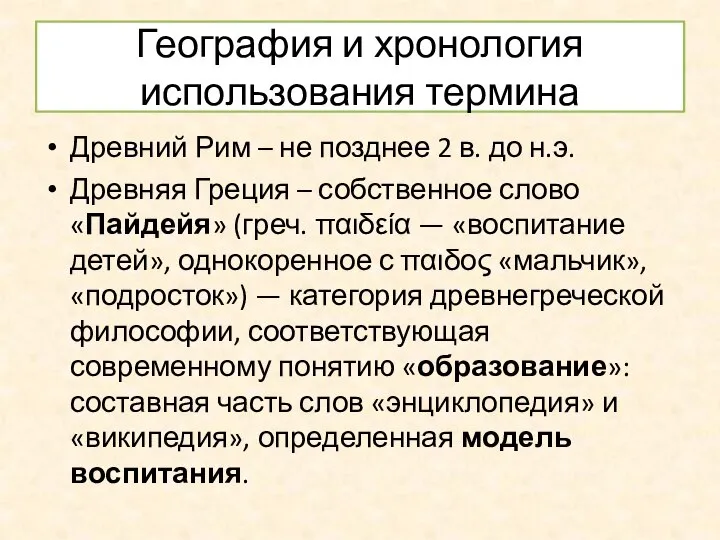 География и хронология использования термина

• Древний Рим – не позднее 2 в. до н.э.

• Древняя Греция – собственное слово «Пайдейя» (греч. παιδεία — «воспитание детей», однокоренное с παιδος «мальчик», «подросток») — категория древнегреческой философии, соответствующая современному понятию «образование»: составная часть слов «энциклопедия» и «википедия», определенная модель воспитания.